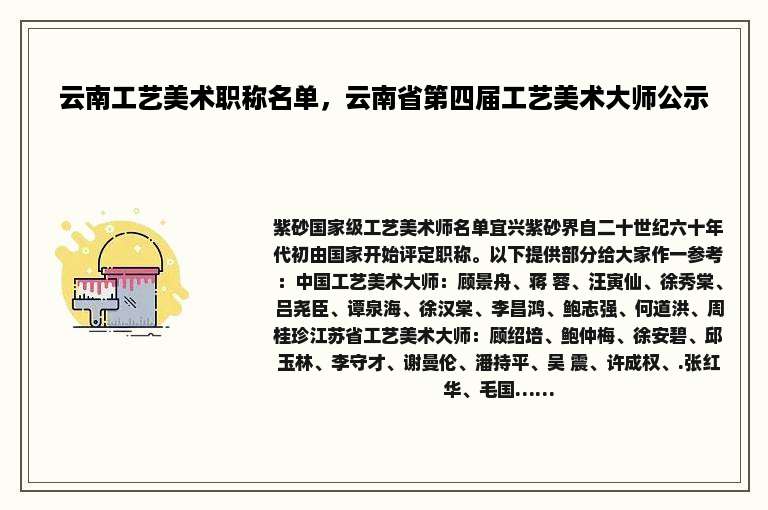 云南工艺美术职称名单，云南省第四届工艺美术大师公示

紫砂国家级工艺美术师名单宜兴紫砂界自二十世纪六十年代初由国家开始评定职称。以下提供部分给大家作一参考：中国工艺美术大师：顾景舟、蒋 蓉、汪寅仙、徐秀棠、吕尧臣、谭泉海、徐汉棠、李昌鸿、鲍志强、何道洪、周桂珍江苏省工艺美术大师：顾绍培、鲍仲梅、徐安碧、邱玉林、李守才、谢曼伦、潘持平、吴 震、许成权、.张红华、毛国......